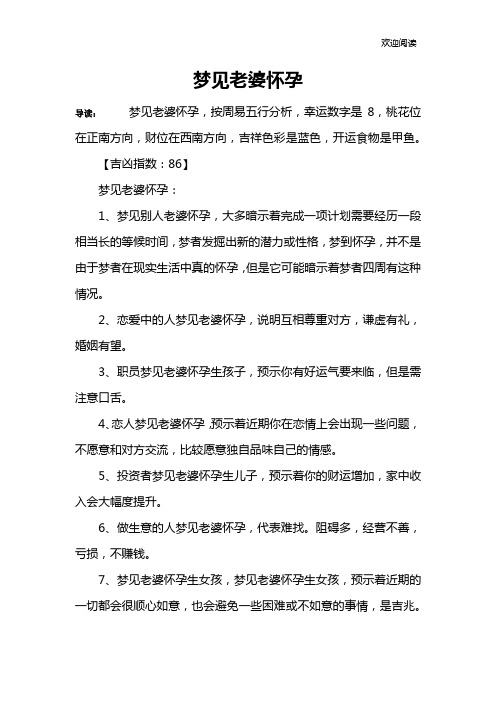 欢迎阅读

梦见老婆怀孕

导读： 梦见老婆怀孕，按周易五行分析，幸运数字是 8，桃花位在正南方向，财位在西南方向，吉祥色彩是蓝色，开运食物是甲鱼。

【吉凶指数：86】

梦见老婆怀孕：

1、梦见别人老婆怀孕，大多暗示着完成一项计划需要经历一段相当长的等候时间，梦者发掘出新的潜力或性格，梦到怀孕，并不是由于梦者在现实生活中真的怀孕，但是它可能暗示着梦者四周有这种情况。

2、恋爱中的人梦见老婆怀孕，说明互相尊重对方，谦虚有礼，婚姻有望。

3、职员梦见老婆怀孕生孩子，预示你有好运气要来临，但是需注意口舌。

4、恋人梦见老婆怀孕，预示着近期你在恋情上会出现一些问题，不愿意和对方交流，比较愿意独自品味自己的情感。

5、投资者梦见老婆怀孕生儿子，预示着你的财运增加，家中收入会大幅度提升。

6、做生意的人梦见老婆怀孕，代表难找。阻碍多，经营不善，亏损，不赚钱。

7、梦见老婆怀孕生女孩，梦见老婆怀孕生女孩，预示着近期的一切都会很顺心如意，也会避免一些困难或不如意的事情，是吉兆。